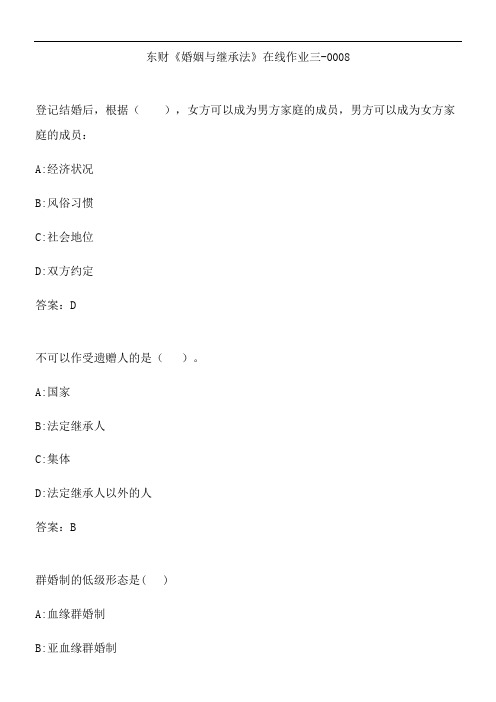 东财《婚姻与继承法》在线作业三-0008

登记结婚后，根据（　　），女方可以成为男方家庭的成员，男方可以成为女方家庭的成员：

A:经济状况

B:风俗习惯

C:社会地位

D:双方约定

答案：D

不可以作受遗赠人的是（　　）。

A:国家

B:法定继承人

C:集体

D:法定继承人以外的人

答案：B

群婚制的低级形态是(　　)

A:血缘群婚制

B:亚血缘群婚制